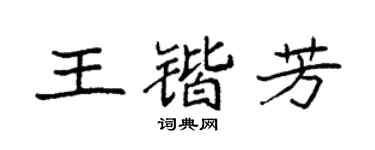 王锴芳

词典网